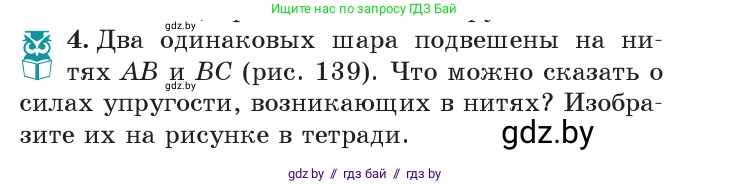 Ищите нас по запросу ГДЗ Бай

gdz.by

4. Два одинаковых шара подвешены на нитях $AB$ и $BC$ (рис. 139). Что можно сказать о силах упругости, возникающих в нитях? Изобразите их на рисунке в тетради.

gdz.by

gdz.by

gdz by // гдз бай // гдз by